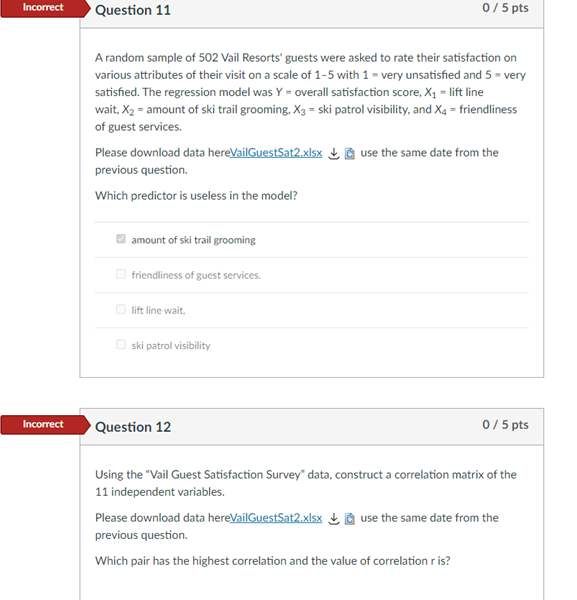 Incorrect

Question 11

0 / 5 pts

A random sample of 502 Vail Resorts' guests were asked to rate their satisfaction on various attributes of their visit on a scale of 1–5 with 1 = very unsatisfied and 5 = very satisfied. The regression model was $Y$ = overall satisfaction score, $X_1$ = lift line wait, $X_2$ = amount of ski trail grooming, $X_3$ = ski patrol visibility, and $X_4$ = friendliness of guest services.

Please download data hereVailGuestSat2.xlsx use the same date from the previous question.

Which predictor is useless in the model?

amount of ski trail grooming

friendliness of guest services.

lift line wait,

ski patrol visibility

Incorrect

Question 12

0 / 5 pts

Using the "Vail Guest Satisfaction Survey" data, construct a correlation matrix of the 11 independent variables.

Please download data hereVailGuestSat2.xlsx use the same date from the previous question.

Which pair has the highest correlation and the value of correlation r is?